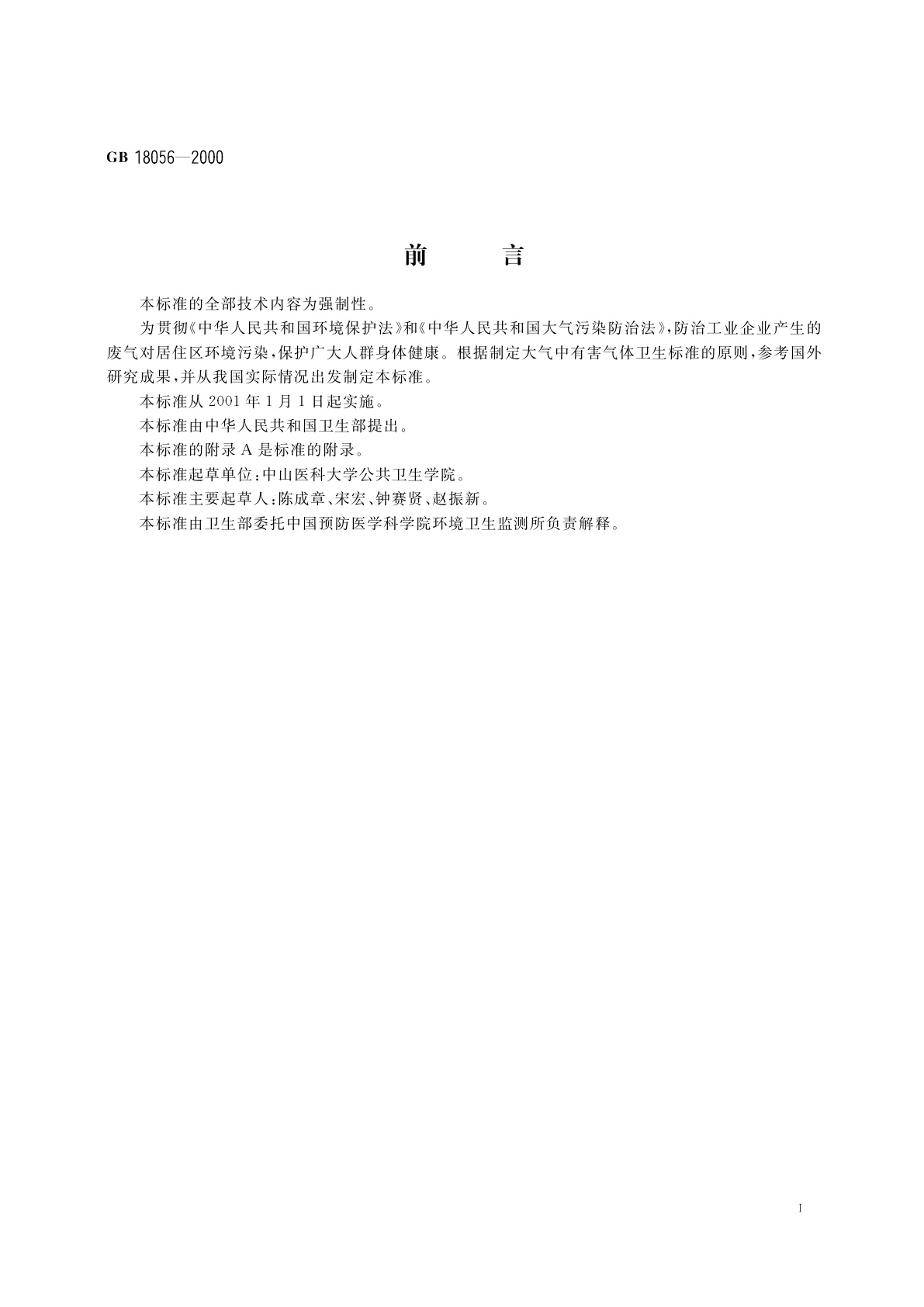 GB 18056—2000

前　言

本标准的全部技术内容为强制性。

为贯彻《中华人民共和国环境保护法》和《中华人民共和国大气污染防治法》，防治工业企业产生的废气对居住区环境污染，保护广大人群身体健康。根据制定大气中有害气体卫生标准的原则，参考国外研究成果，并从我国实际情况出发制定本标准。

本标准从 2001 年 1 月 1 日起实施。

本标准由中华人民共和国卫生部提出。

本标准的附录 A 是标准的附录。

本标准起草单位：中山医科大学公共卫生学院。

本标准主要起草人：陈成章、宋宏、钟赛贤、赵振新。

本标准由卫生部委托中国预防医学科学院环境卫生监测所负责解释。

I